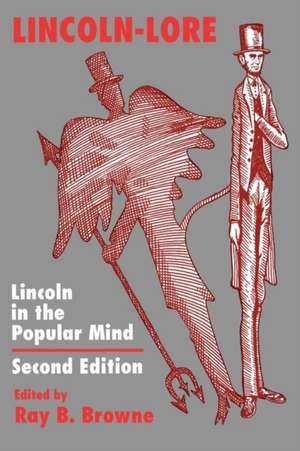 LINCOLN-LORE

Lincoln in the Popular Mind

Second Edition

Edited by
Ray B. Browne